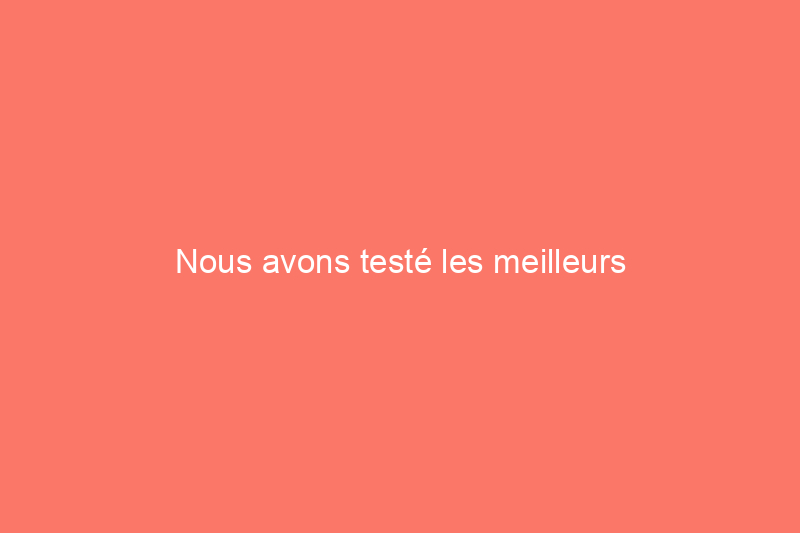 Nous avons testé les meilleurs